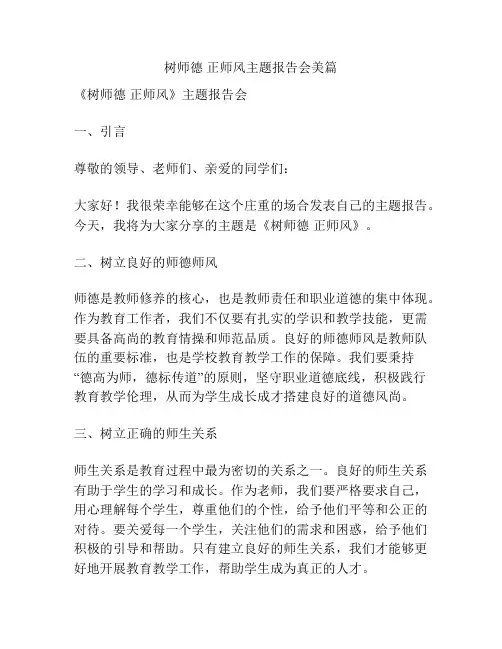 树师德 正师风主题报告会美篇

《树师德 正师风》主题报告会

一、引言

尊敬的领导、老师们、亲爱的同学们：

大家好！我很荣幸能够在这个庄重的场合发表自己的主题报告。今天，我将为大家分享的主题是《树师德 正师风》。

二、树立良好的师德师风

师德是教师修养的核心，也是教师责任和职业道德的集中体现。作为教育工作者，我们不仅要有扎实的学识和教学技能，更需要具备高尚的教育情操和师范品质。良好的师德师风是教师队伍的重要标准，也是学校教育教学工作的保障。我们要秉持“德高为师，德标传道”的原则，坚守职业道德底线，积极践行教育教学伦理，从而为学生成长成才搭建良好的道德风尚。

三、树立正确的师生关系

师生关系是教育过程中最为密切的关系之一。良好的师生关系有助于学生的学习和成长。作为老师，我们要严格要求自己，用心理解每个学生，尊重他们的个性，给予他们平等和公正的对待。要关爱每一个学生，关注他们的需求和困惑，给予他们积极的引导和帮助。只有建立良好的师生关系，我们才能够更好地开展教育教学工作，帮助学生成为真正的人才。